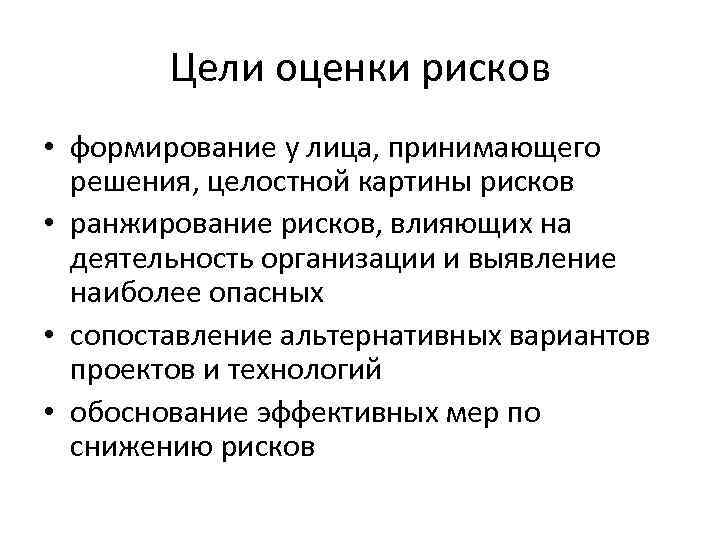 Цели оценки рисков

• формирование у лица, принимающего решения, целостной картины рисков
• ранжирование рисков, влияющих на деятельность организации и выявление наиболее опасных
• сопоставление альтернативных вариантов проектов и технологий
• обоснование эффективных мер по снижению рисков